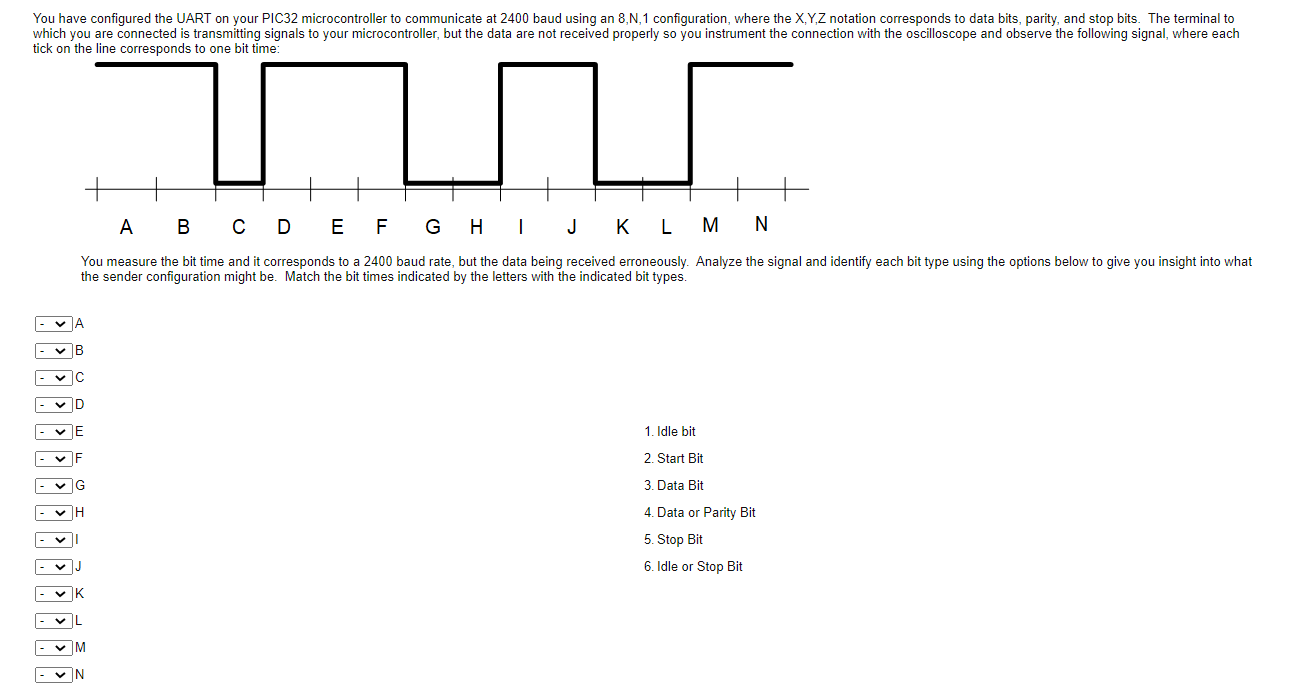 You have configured the UART on your PIC32 microcontroller to communicate at 2400 baud using an 8,N,1 configuration, where the X,Y,Z notation corresponds to data bits, parity, and stop bits. The terminal to which you are connected is transmitting signals to your microcontroller, but the data are not received properly so you instrument the connection with the oscilloscope and observe the following signal, where each tick on the line corresponds to one bit time:

A B C D E F G H I J K L M N

You measure the bit time and it corresponds to a 2400 baud rate, but the data being received erroneously. Analyze the signal and identify each bit type using the options below to give you insight into what the sender configuration might be. Match the bit times indicated by the letters with the indicated bit types.

- A
- B
- C
- D
- E
- F
- G
- H
- I
- J
- K
- L
- M
- N

1. Idle bit
2. Start Bit
3. Data Bit
4. Data or Parity Bit
5. Stop Bit
6. Idle or Stop Bit